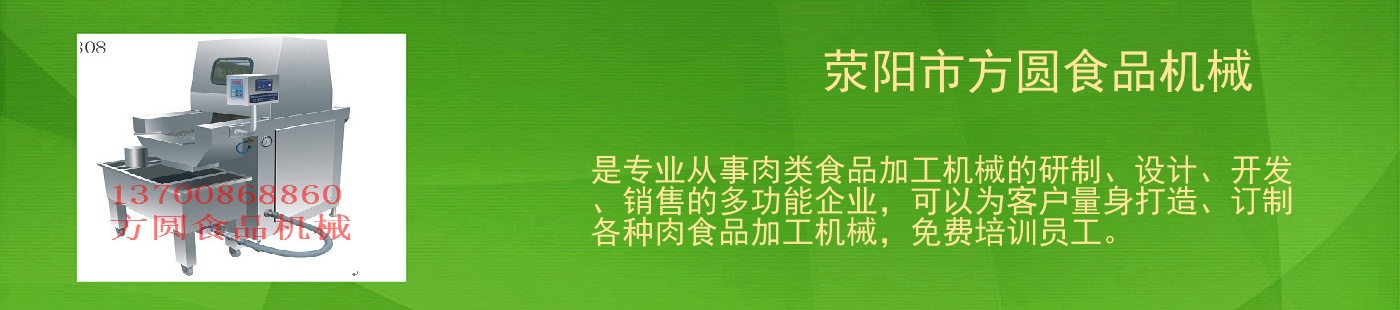 308

13700868860
方圆食品机械

荥阳市方圆食品机械

是专业从事肉类食品加工机械的研制、设计、开发、销售的多功能企业，可以为客户量身打造、订制各种肉食品加工机械，免费培训员工。